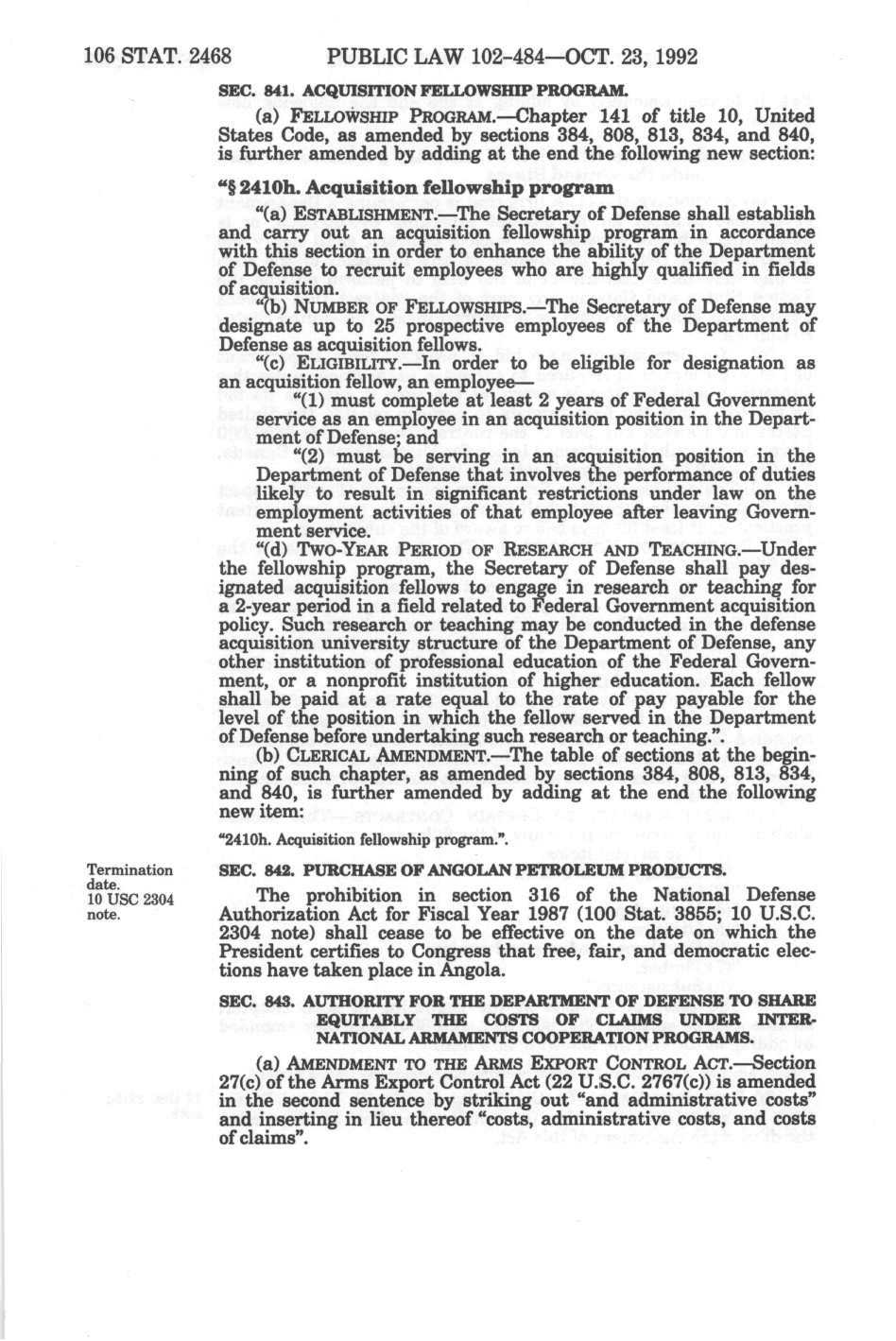 106 STAT. 2468 PUBLIC LAW 102-484—OCT. 23, 1992

SEC. 841. ACQUISITION FELLOWSHIP PROGRAM.

(a) FELLOWSHIP PROGRAM.—Chapter 141 of title 10, United States Code, as amended by sections 384, 808, 813, 834, and 840, is further amended by adding at the end the following new section:

"§ 2410h. Acquisition fellowship program

"(a) ESTABLISHMENT.—The Secretary of Defense shall establish and carry out an acquisition fellowship program in accordance with this section in order to enhance the ability of the Department of Defense to recruit employees who are highly qualified in fields of acquisition.

"(b) NUMBER OF FELLOWSHIPS.—The Secretary of Defense may designate up to 25 prospective employees of the Department of Defense as acquisition fellows.

"(c) ELIGIBILITY.—In order to be eligible for designation as an acquisition fellow, an employee—

"(1) must complete at least 2 years of Federal Government service as an employee in an acquisition position in the Department of Defense; and

"(2) must be serving in an acquisition position in the Department of Defense that involves the performance of duties likely to result in significant restrictions under law on the employment activities of that employee after leaving Government service.

"(d) TWO-YEAR PERIOD OF RESEARCH AND TEACHING.—Under the fellowship program, the Secretary of Defense shall pay designated acquisition fellows to engage in research or teaching for a 2-year period in a field related to Federal Government acquisition policy. Such research or teaching may be conducted in the defense acquisition university structure of the Department of Defense, any other institution of professional education of the Federal Government, or a nonprofit institution of higher education. Each fellow shall be paid at a rate equal to the rate of pay payable for the level of the position in which the fellow served in the Department of Defense before undertaking such research or teaching.".

(b) CLERICAL AMENDMENT.—The table of sections at the beginning of such chapter, as amended by sections 384, 808, 813, 834, and 840, is further amended by adding at the end the following new item:

"2410h. Acquisition fellowship program.".

Termination date.
10 USC 2304 note.

SEC. 842. PURCHASE OF ANGOLAN PETROLEUM PRODUCTS.

The prohibition in section 316 of the National Defense Authorization Act for Fiscal Year 1987 (100 Stat. 3855; 10 U.S.C. 2304 note) shall cease to be effective on the date on which the President certifies to Congress that free, fair, and democratic elections have taken place in Angola.

SEC. 843. AUTHORITY FOR THE DEPARTMENT OF DEFENSE TO SHARE EQUITABLY THE COSTS OF CLAIMS UNDER INTERNATIONAL ARMAMENTS COOPERATION PROGRAMS.

(a) AMENDMENT TO THE ARMS EXPORT CONTROL ACT.—Section 27(c) of the Arms Export Control Act (22 U.S.C. 2767(c)) is amended in the second sentence by striking out "and administrative costs" and inserting in lieu thereof "costs, administrative costs, and costs of claims".